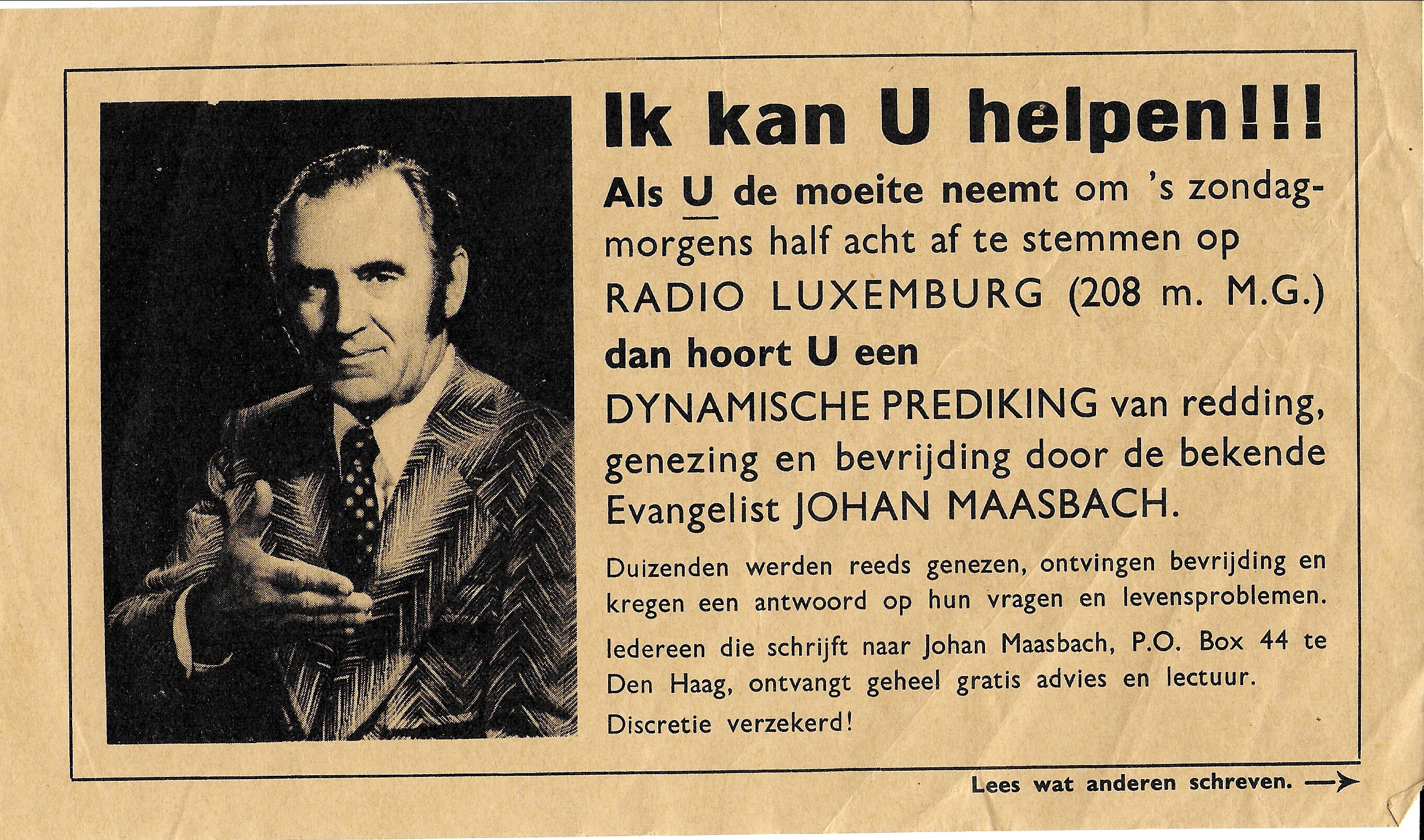 Ik kan U helpen!!!

Als U de moeite neemt om 's zondagmorgens half acht af te stemmen op RADIO LUXEMBURG (208 m. M.G.) dan hoort U een DYNAMISCHE PREDIKING van redding, genezing en bevrijding door de bekende Evangelist JOHAN MAASBACH.

Duizenden werden reeds genezen, ontvingen bevrijding en kregen een antwoord op hun vragen en levensproblemen.

Iedereen die schrijft naar Johan Maasbach, P.O. Box 44 te Den Haag, ontvangt geheel gratis advies en lectuur.

Discretie verzekerd!

Lees wat anderen schreven. →